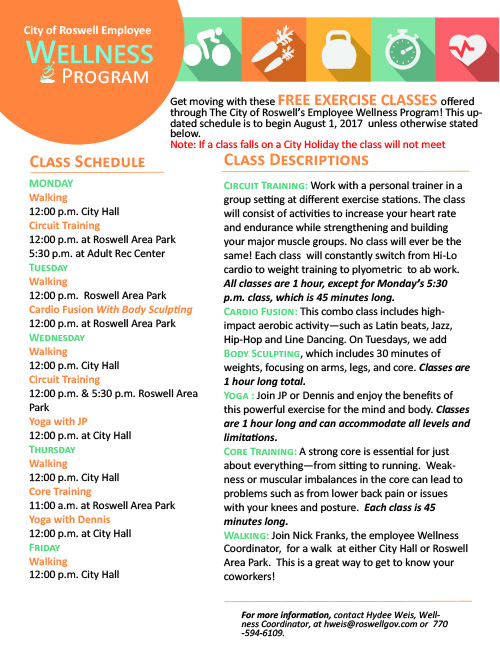 City of Roswell Employee
WELLNESS
PROGRAM

Get moving with these FREE EXERCISE CLASSES offered through The City of Roswell's Employee Wellness Program! This updated schedule is to begin August 1, 2017 unless otherwise stated below.
Note: If a class falls on a City Holiday the class will not meet

CLASS SCHEDULE

MONDAY
Walking
12:00 p.m. City Hall
Circuit Training
12:00 p.m. at Roswell Area Park
5:30 p.m. at Adult Rec Center
TUESDAY
Walking
12:00 p.m. Roswell Area Park
Cardio Fusion With Body Sculpting
12:00 p.m. at Roswell Area Park
WEDNESDAY
Walking
12:00 p.m. City Hall
Circuit Training
12:00 p.m. & 5:30 p.m. Roswell Area Park
Yoga with JP
12:00 p.m. at City Hall
THURSDAY
Walking
12:00 p.m. City Hall
Core Training
11:00 a.m. at Roswell Area Park
Yoga with Dennis
12:00 p.m. at City Hall
FRIDAY
Walking
12:00 p.m. City Hall

CLASS DESCRIPTIONS

CIRCUIT TRAINING: Work with a personal trainer in a group setting at different exercise stations. The class will consist of activities to increase your heart rate and endurance while strengthening and building your major muscle groups. No class will ever be the same! Each class will constantly switch from Hi-Lo cardio to weight training to plyometric to ab work. All classes are 1 hour, except for Monday's 5:30 p.m. class, which is 45 minutes long.
CARDIO FUSION: This combo class includes high-impact aerobic activity—such as Latin beats, Jazz, Hip-Hop and Line Dancing. On Tuesdays, we add BODY SCULPTING, which includes 30 minutes of weights, focusing on arms, legs, and core. Classes are 1 hour long total.
YOGA : Join JP or Dennis and enjoy the benefits of this powerful exercise for the mind and body. Classes are 1 hour long and can accommodate all levels and limitations.
CORE TRAINING: A strong core is essential for just about everything—from sitting to running. Weakness or muscular imbalances in the core can lead to problems such as from lower back pain or issues with your knees and posture. Each class is 45 minutes long.
WALKING: Join Nick Franks, the employee Wellness Coordinator, for a walk at either City Hall or Roswell Area Park. This is a great way to get to know your coworkers!

For more information, contact Hydee Weis, Wellness Coordinator, at hweis@roswellgov.com or 770 -594-6109.